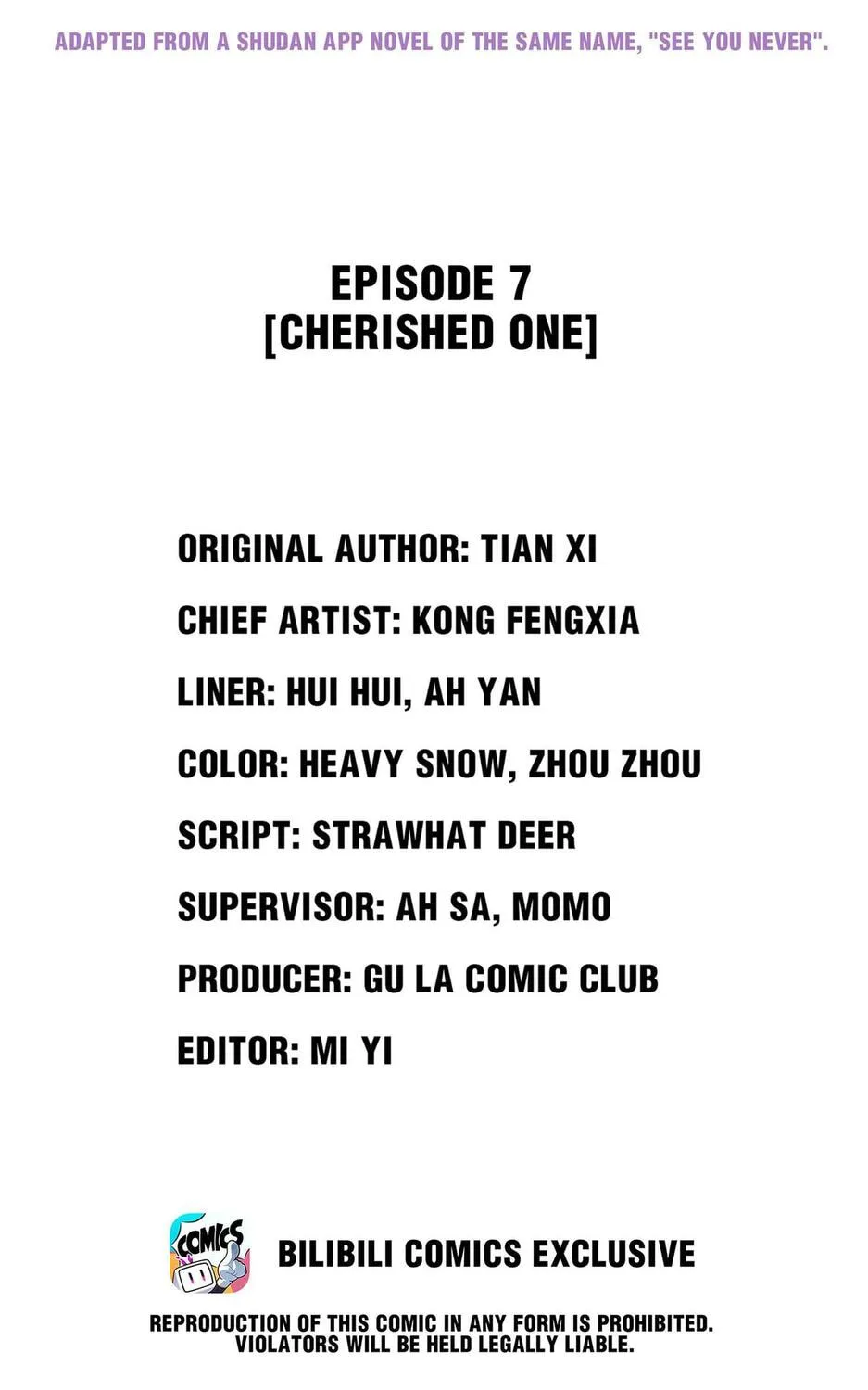 ADAPTED FROM A SHUDAN APP NOVEL OF THE SAME NAME, "SEE YOU NEVER".

EPISODE 7
[CHERISHED ONE]

ORIGINAL AUTHOR: TIAN XI

CHIEF ARTIST: KONG FENGXIA

LINER: HUI HUI, AH YAN

COLOR: HEAVY SNOW, ZHOU ZHOU

SCRIPT: STRAWHAT DEER

SUPERVISOR: AH SA, MOMO

PRODUCER: GU LA COMIC CLUB

EDITOR: MI YI

COMICS

BILIBILI COMICS EXCLUSIVE

REPRODUCTION OF THIS COMIC IN ANY FORM IS PROHIBITED. VIOLATORS WILL BE HELD LEGALLY LIABLE.